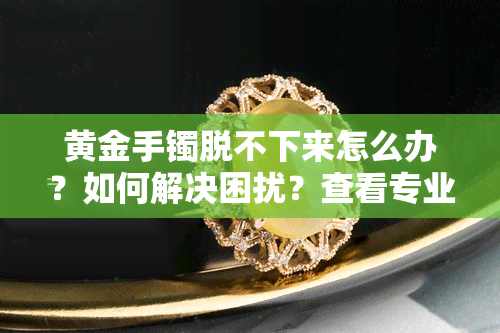 黄金手镯脱不下来怎么办？如何解决困扰？查看专业